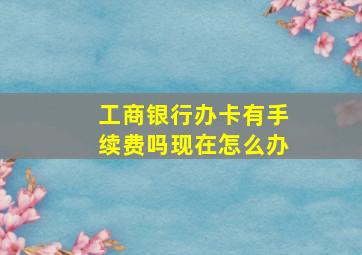 工商银行办卡有手续费吗现在怎么办